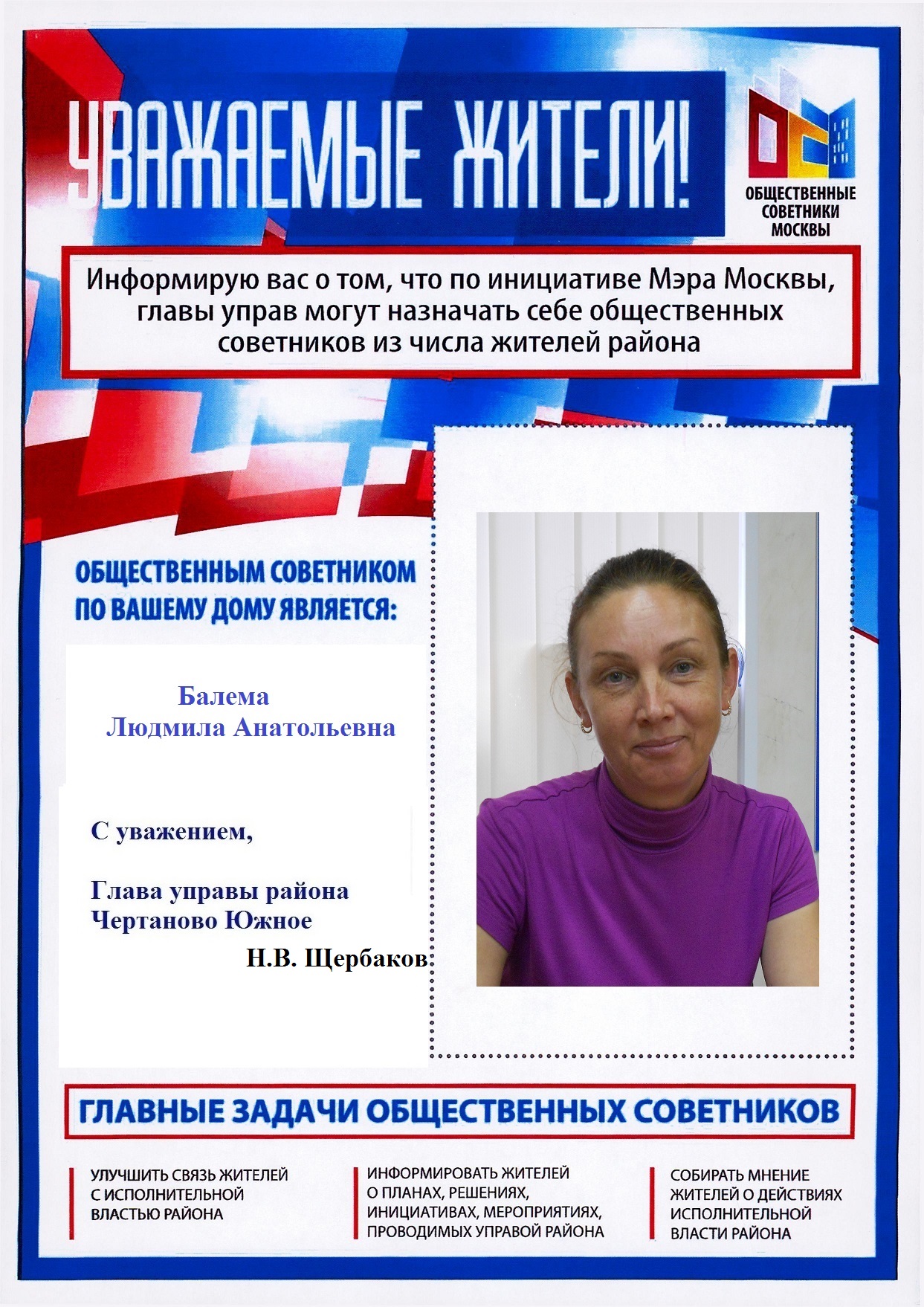 УВАЖАЕМЫЕ ЖИТЕЛИ!

ОБЩЕСТВЕННЫЕ СОВЕТНИКИ МОСКВЫ

Информирую вас о том, что по инициативе Мэра Москвы, главы управ могут назначать себе общественных советников из числа жителей района

ОБЩЕСТВЕННЫМ СОВЕТНИКОМ ПО ВАШЕМУ ДОМУ ЯВЛЯЕТСЯ:

Балема
Людмила Анатольевна

С уважением,

Глава управы района
Чертаново Южное
Н.В. Щербаков

ГЛАВНЫЕ ЗАДАЧИ ОБЩЕСТВЕННЫХ СОВЕТНИКОВ

УЛУЧШИТЬ СВЯЗЬ ЖИТЕЛЕЙ С ИСПОЛНИТЕЛЬНОЙ ВЛАСТЬЮ РАЙОНА

ИНФОРМИРОВАТЬ ЖИТЕЛЕЙ О ПЛАНАХ, РЕШЕНИЯХ, ИНИЦИАТИВАХ, МЕРОПРИЯТИЯХ, ПРОВОДИМЫХ УПРАВОЙ РАЙОНА

СОБИРАТЬ МНЕНИЕ ЖИТЕЛЕЙ О ДЕЙСТВИЯХ ИСПОЛНИТЕЛЬНОЙ ВЛАСТИ РАЙОНА